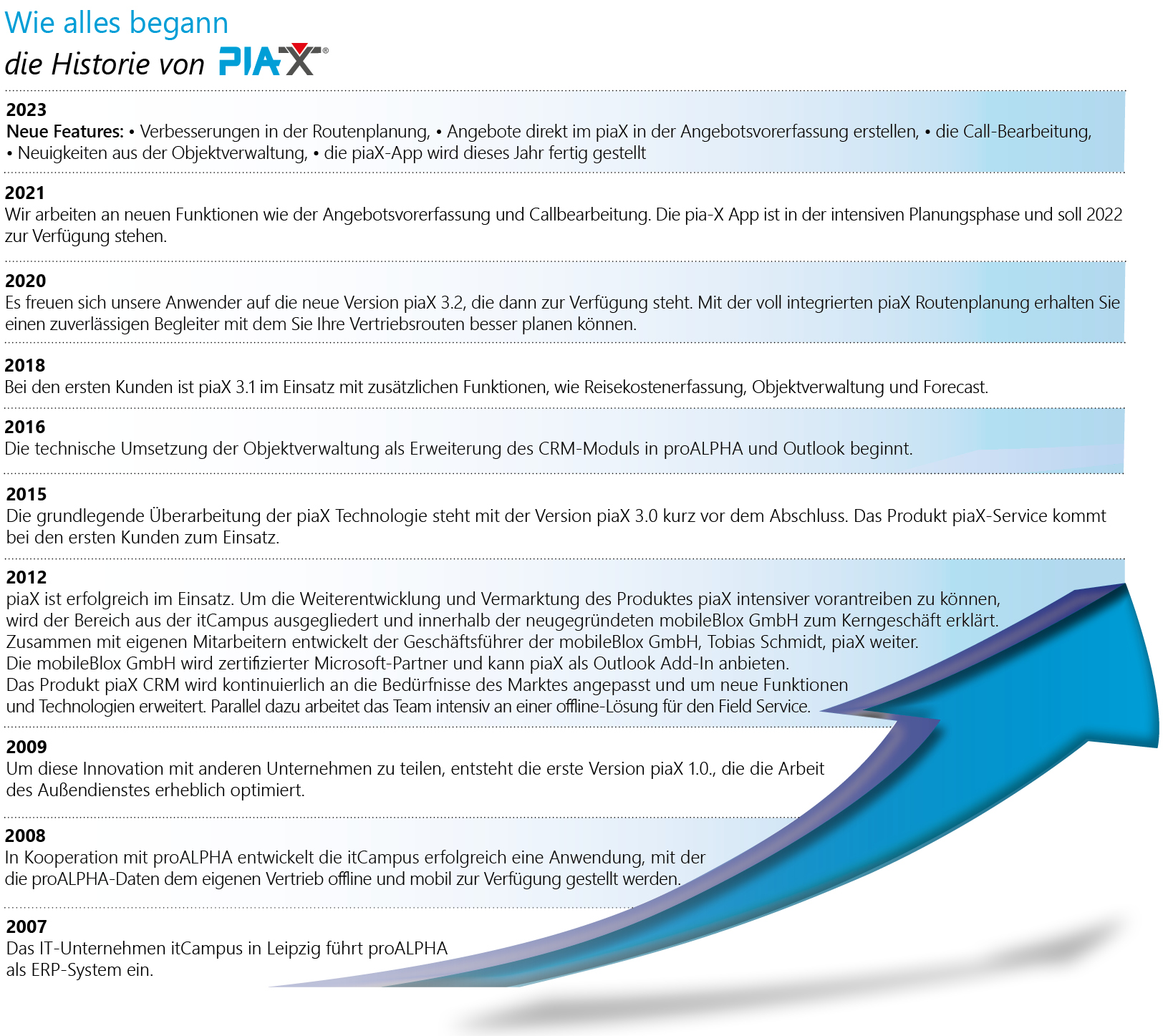 Wie alles begann
die Historie von PIAX®

2023
Neue Features: • Verbesserungen in der Routenplanung, • Angebote direkt im piaX in der Angebotsvorerfassung erstellen, • die Call-Bearbeitung, • Neuigkeiten aus der Objektverwaltung, • die piaX-App wird dieses Jahr fertig gestellt

2021
Wir arbeiten an neuen Funktionen wie der Angebotsvorerfassung und Callbearbeitung. Die pia-X App ist in der intensiven Planungsphase und soll 2022 zur Verfügung stehen.

2020
Es freuen sich unsere Anwender auf die neue Version piaX 3.2, die dann zur Verfügung steht. Mit der voll integrierten piaX Routenplanung erhalten Sie einen zuverlässigen Begleiter mit dem Sie Ihre Vertriebsrouten besser planen können.

2018
Bei den ersten Kunden ist piaX 3.1 im Einsatz mit zusätzlichen Funktionen, wie Reisekostenerfassung, Objektverwaltung und Forecast.

2016
Die technische Umsetzung der Objektverwaltung als Erweiterung des CRM-Moduls in proALPHA und Outlook beginnt.

2015
Die grundlegende Überarbeitung der piaX Technologie steht mit der Version piaX 3.0 kurz vor dem Abschluss. Das Produkt piaX-Service kommt bei den ersten Kunden zum Einsatz.

2012
piaX ist erfolgreich im Einsatz. Um die Weiterentwicklung und Vermarktung des Produktes piaX intensiver vorantreiben zu können, wird der Bereich aus der itCampus ausgegliedert und innerhalb der neugegründeten mobileBlox GmbH zum Kerngeschäft erklärt. Zusammen mit eigenen Mitarbeitern entwickelt der Geschäftsführer der mobileBlox GmbH, Tobias Schmidt, piaX weiter. Die mobileBlox GmbH wird zertifizierter Microsoft-Partner und kann piaX als Outlook Add-In anbieten. Das Produkt piaX CRM wird kontinuierlich an die Bedürfnisse des Marktes angepasst und um neue Funktionen und Technologien erweitert. Parallel dazu arbeitet das Team intensiv an einer offline-Lösung für den Field Service.

2009
Um diese Innovation mit anderen Unternehmen zu teilen, entsteht die erste Version piaX 1.0., die die Arbeit des Außendienstes erheblich optimiert.

2008
In Kooperation mit proALPHA entwickelt die itCampus erfolgreich eine Anwendung, mit der die proALPHA-Daten dem eigenen Vertrieb offline und mobil zur Verfügung gestellt werden.

2007
Das IT-Unternehmen itCampus in Leipzig führt proALPHA als ERP-System ein.